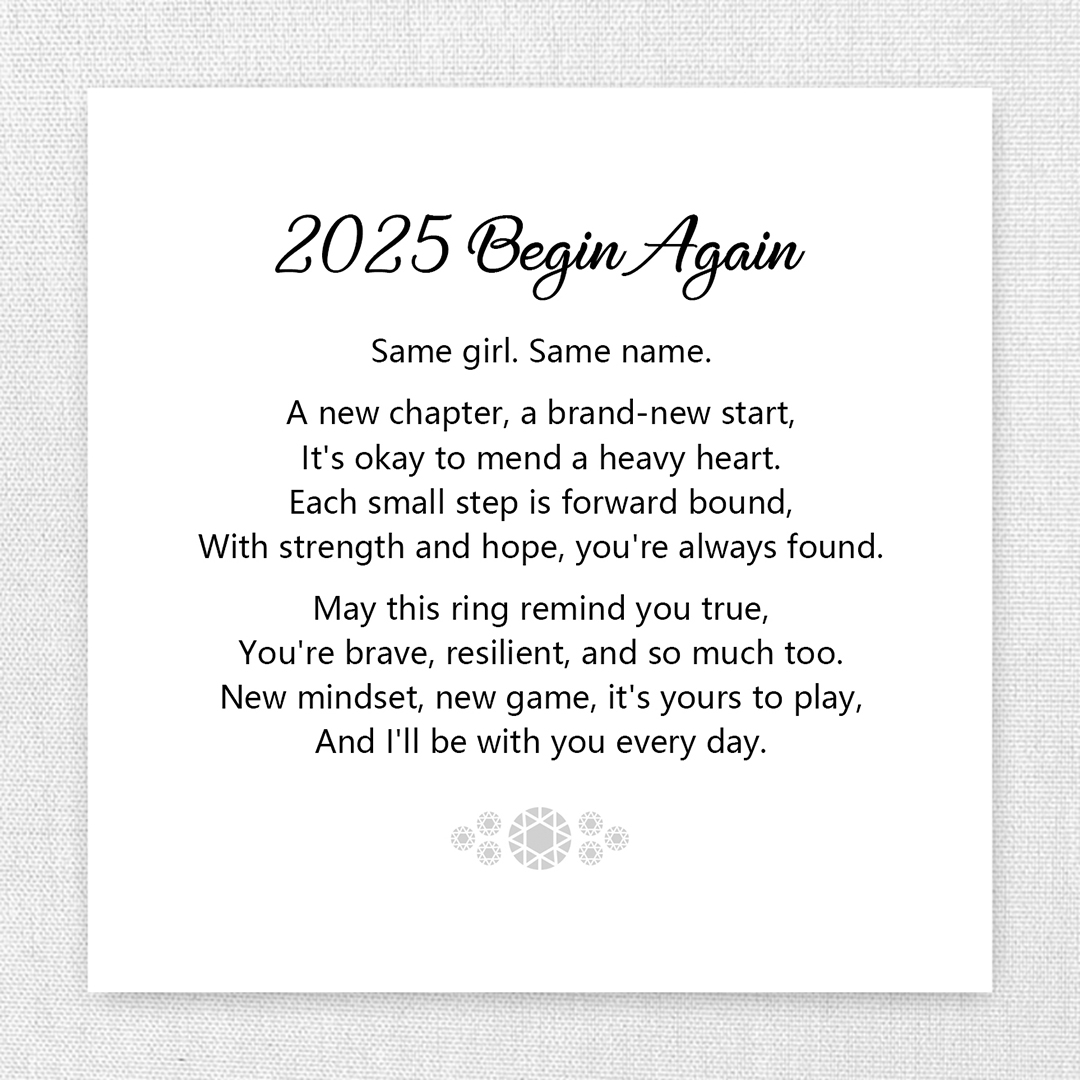 2025 Begin Again

Same girl. Same name.

A new chapter, a brand-new start,
It's okay to mend a heavy heart.
Each small step is forward bound,
With strength and hope, you're always found.

May this ring remind you true,
You're brave, resilient, and so much too.
New mindset, new game, it's yours to play,
And I'll be with you every day.